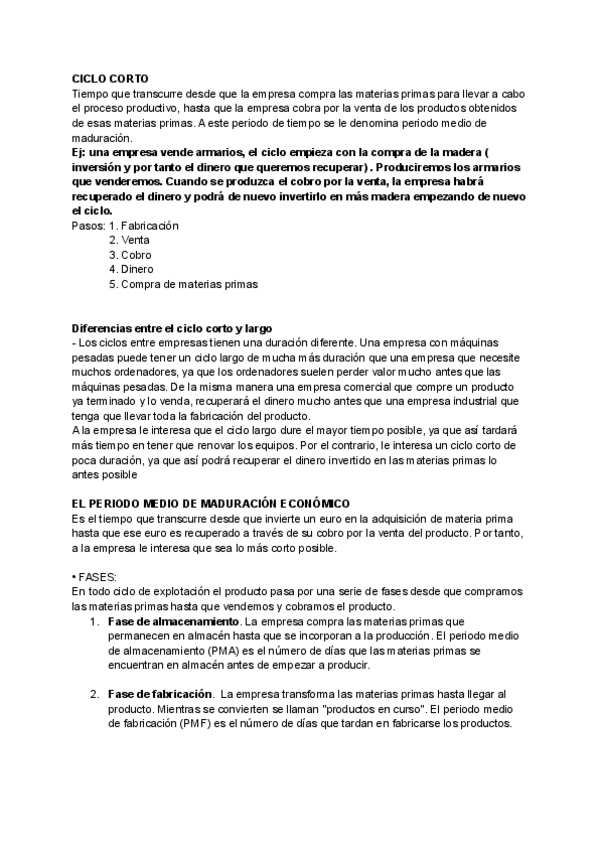 CICLO CORTO
Tiempo que transcurre desde que la empresa compra las materias primas para llevar a cabo el proceso productivo, hasta que la empresa cobra por la venta de los productos obtenidos de esas materias primas. A este periodo de tiempo se le denomina periodo medio de maduración.
Ej: una empresa vende armarios, el ciclo empieza con la compra de la madera ( inversión y por tanto el dinero que queremos recuperar) . Produciremos los armarios que venderemos. Cuando se produzca el cobro por la venta, la empresa habrá recuperado el dinero y podrá de nuevo invertirlo en más madera empezando de nuevo el ciclo.
Pasos: 1. Fabricación
2. Venta
3. Cobro
4. Dinero
5. Compra de materias primas

Diferencias entre el ciclo corto y largo
- Los ciclos entre empresas tienen una duración diferente. Una empresa con máquinas pesadas puede tener un ciclo largo de mucha más duración que una empresa que necesite muchos ordenadores, ya que los ordenadores suelen perder valor mucho antes que las máquinas pesadas. De la misma manera una empresa comercial que compre un producto ya terminado y lo venda, recuperará el dinero mucho antes que una empresa industrial que tenga que llevar toda la fabricación del producto.
A la empresa le interesa que el ciclo largo dure el mayor tiempo posible, ya que así tardará más tiempo en tener que renovar los equipos. Por el contrario, le interesa un ciclo corto de poca duración, ya que así podrá recuperar el dinero invertido en las materias primas lo antes posible

EL PERIODO MEDIO DE MADURACIÓN ECONÓMICO
Es el tiempo que transcurre desde que invierte un euro en la adquisición de materia prima hasta que ese euro es recuperado a través de su cobro por la venta del producto. Por tanto, a la empresa le interesa que sea lo más corto posible.

• FASES:
En todo ciclo de explotación el producto pasa por una serie de fases desde que compramos las materias primas hasta que vendemos y cobramos el producto.
1. Fase de almacenamiento. La empresa compra las materias primas que permanecen en almacén hasta que se incorporan a la producción. El periodo medio de almacenamiento (PMA) es el número de días que las materias primas se encuentran en almacén antes de empezar a producir.

2. Fase de fabricación. La empresa transforma las materias primas hasta llegar al producto. Mientras se convierten se llaman "productos en curso". El periodo medio de fabricación (PMF) es el número de días que tardan en fabricarse los productos.